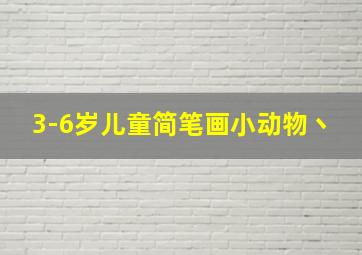 3-6岁儿童简笔画小动物、